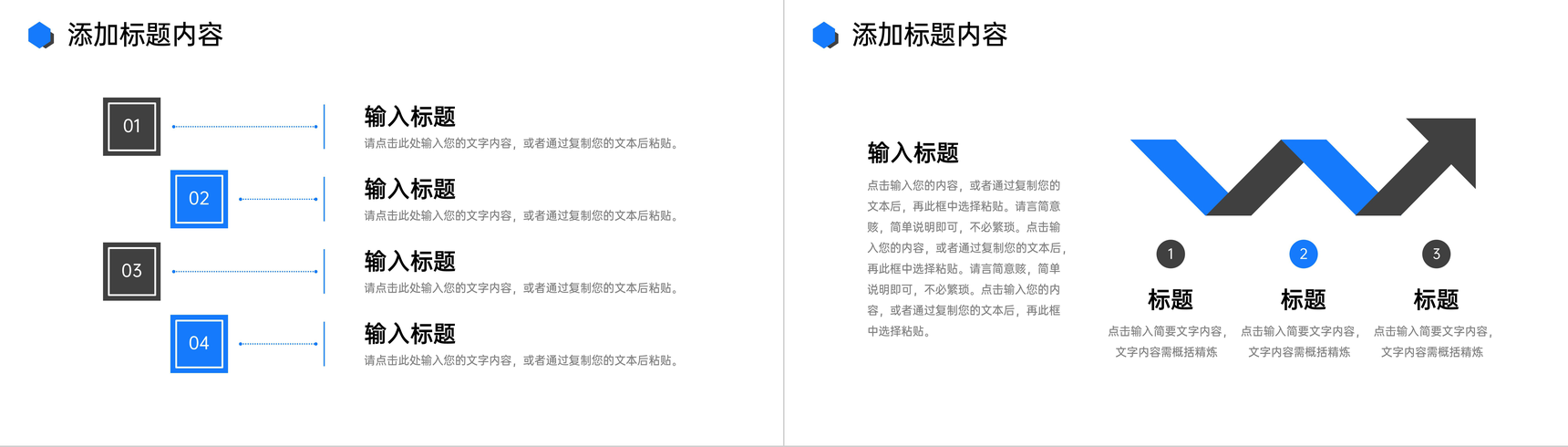 添加标题内容

01

输入标题

请点击此处输入您的文字内容，或者通过复制您的文本后粘贴。

02

输入标题

请点击此处输入您的文字内容，或者通过复制您的文本后粘贴。

03

输入标题

请点击此处输入您的文字内容，或者通过复制您的文本后粘贴。

04

输入标题

请点击此处输入您的文字内容，或者通过复制您的文本后粘贴。

添加标题内容

输入标题

点击输入您的内容，或者通过复制您的文本后，再此框中选择粘贴。请言简意赅，简单说明即可，不必繁琐。点击输入您的内容，或者通过复制您的文本后，再此框中选择粘贴。请言简意赅，简单说明即可，不必繁琐。点击输入您的内容，或者通过复制您的文本后，再此框中选择粘贴。

1

标题

点击输入简要文字内容，文字内容需概括精炼

2

标题

点击输入简要文字内容，文字内容需概括精炼

3

标题

点击输入简要文字内容，文字内容需概括精炼